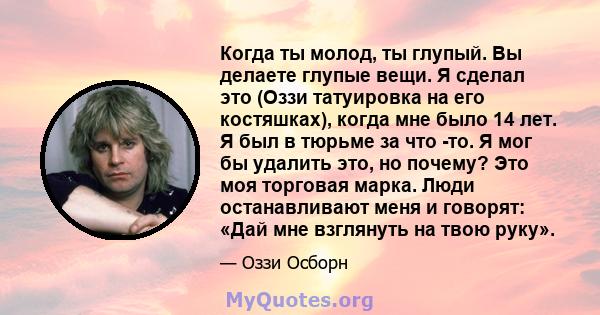 Когда ты молод, ты глупый. Вы делаете глупые вещи. Я сделал это (Оззи татуировка на его костяшках), когда мне было 14 лет. Я был в тюрьме за что -то. Я мог бы удалить это, но почему? Это моя торговая марка. Люди останавливают меня и говорят: «Дай мне взглянуть на твою руку».

— Оззи Осборн

MyQuotes.org